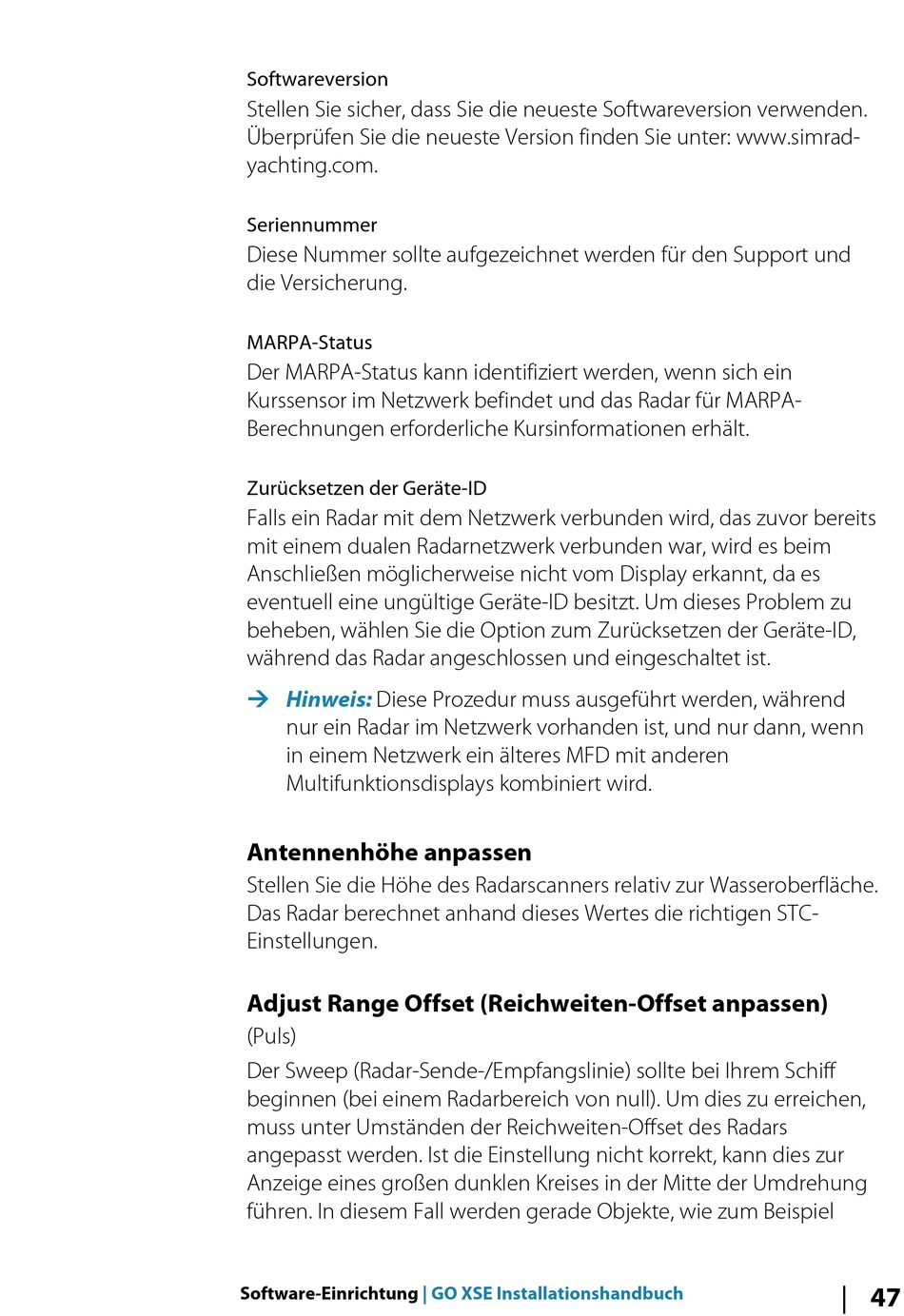 Softwareversion

Stellen Sie sicher, dass Sie die neueste Softwareversion verwenden. Überprüfen Sie die neueste Version finden Sie unter: www.simrad-yachting.com.

Seriennummer

Diese Nummer sollte aufgezeichnet werden für den Support und die Versicherung.

MARPA-Status

Der MARPA-Status kann identifiziert werden, wenn sich ein Kurssensor im Netzwerk befindet und das Radar für MARPA-Berechnungen erforderliche Kursinformationen erhält.

Zurücksetzen der Geräte-ID

Falls ein Radar mit dem Netzwerk verbunden wird, das zuvor bereits mit einem dualen Radarnetzwerk verbunden war, wird es beim Anschließen möglicherweise nicht vom Display erkannt, da es eventuell eine ungültige Geräte-ID besitzt. Um dieses Problem zu beheben, wählen Sie die Option zum Zurücksetzen der Geräte-ID, während das Radar angeschlossen und eingeschaltet ist.

→ Hinweis: Diese Prozedur muss ausgeführt werden, während nur ein Radar im Netzwerk vorhanden ist, und nur dann, wenn in einem Netzwerk ein älteres MFD mit anderen Multifunktionsdisplays kombiniert wird.

Antennenhöhe anpassen

Stellen Sie die Höhe des Radarscanners relativ zur Wasseroberfläche. Das Radar berechnet anhand dieses Wertes die richtigen STC-Einstellungen.

Adjust Range Offset (Reichweiten-Offset anpassen)

(Puls)

Der Sweep (Radar-Sende-/Empfangslinie) sollte bei Ihrem Schiff beginnen (bei einem Radarbereich von null). Um dies zu erreichen, muss unter Umständen der Reichweiten-Offset des Radars angepasst werden. Ist die Einstellung nicht korrekt, kann dies zur Anzeige eines großen dunklen Kreises in der Mitte der Umdrehung führen. In diesem Fall werden gerade Objekte, wie zum Beispiel

Software-Einrichtung | GO XSE Installationshandbuch | 47